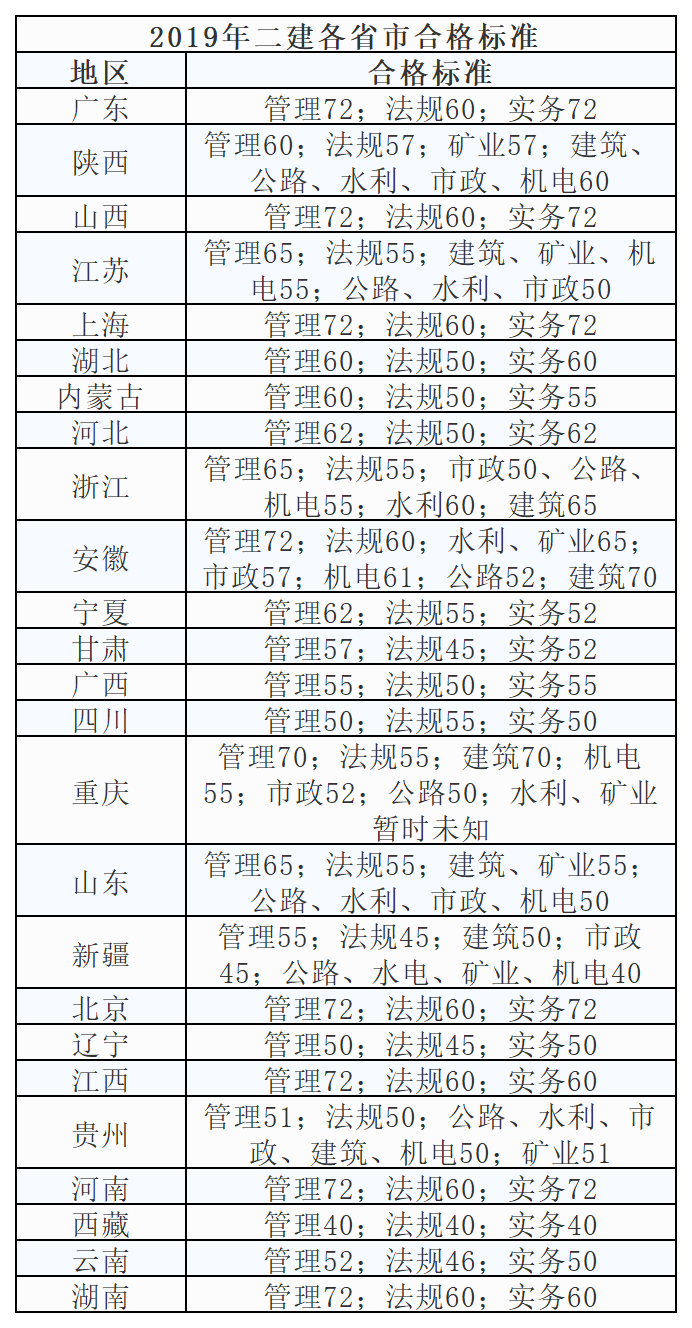 2019年二建各省市合格标准

| 地区 | 合格标准 |
|---|---|
| 广东 | 管理72；法规60；实务72 |
| 陕西 | 管理60；法规57；矿业57；建筑、公路、水利、市政、机电60 |
| 山西 | 管理72；法规60；实务72 |
| 江苏 | 管理65；法规55；建筑、矿业、机电55；公路、水利、市政50 |
| 上海 | 管理72；法规60；实务72 |
| 湖北 | 管理60；法规50；实务60 |
| 内蒙古 | 管理60；法规50；实务55 |
| 河北 | 管理62；法规50；实务62 |
| 浙江 | 管理65；法规55；市政50、公路、机电55；水利60；建筑65 |
| 安徽 | 管理72；法规60；水利、矿业65；市政57；机电61；公路52；建筑70 |
| 宁夏 | 管理62；法规55；实务52 |
| 甘肃 | 管理57；法规45；实务52 |
| 广西 | 管理55；法规50；实务55 |
| 四川 | 管理50；法规55；实务50 |
| 重庆 | 管理70；法规55；建筑70；机电55；市政52；公路50；水利、矿业暂时未知 |
| 山东 | 管理65；法规55；建筑、矿业55；公路、水利、市政、机电50 |
| 新疆 | 管理55；法规45；建筑50；市政45；公路、水电、矿业、机电40 |
| 北京 | 管理72；法规60；实务72 |
| 辽宁 | 管理50；法规45；实务50 |
| 江西 | 管理72；法规60；实务60 |
| 贵州 | 管理51；法规50；公路、水利、市政、建筑、机电50；矿业51 |
| 河南 | 管理72；法规60；实务72 |
| 西藏 | 管理40；法规40；实务40 |
| 云南 | 管理52；法规46；实务50 |
| 湖南 | 管理72；法规60；实务60 |